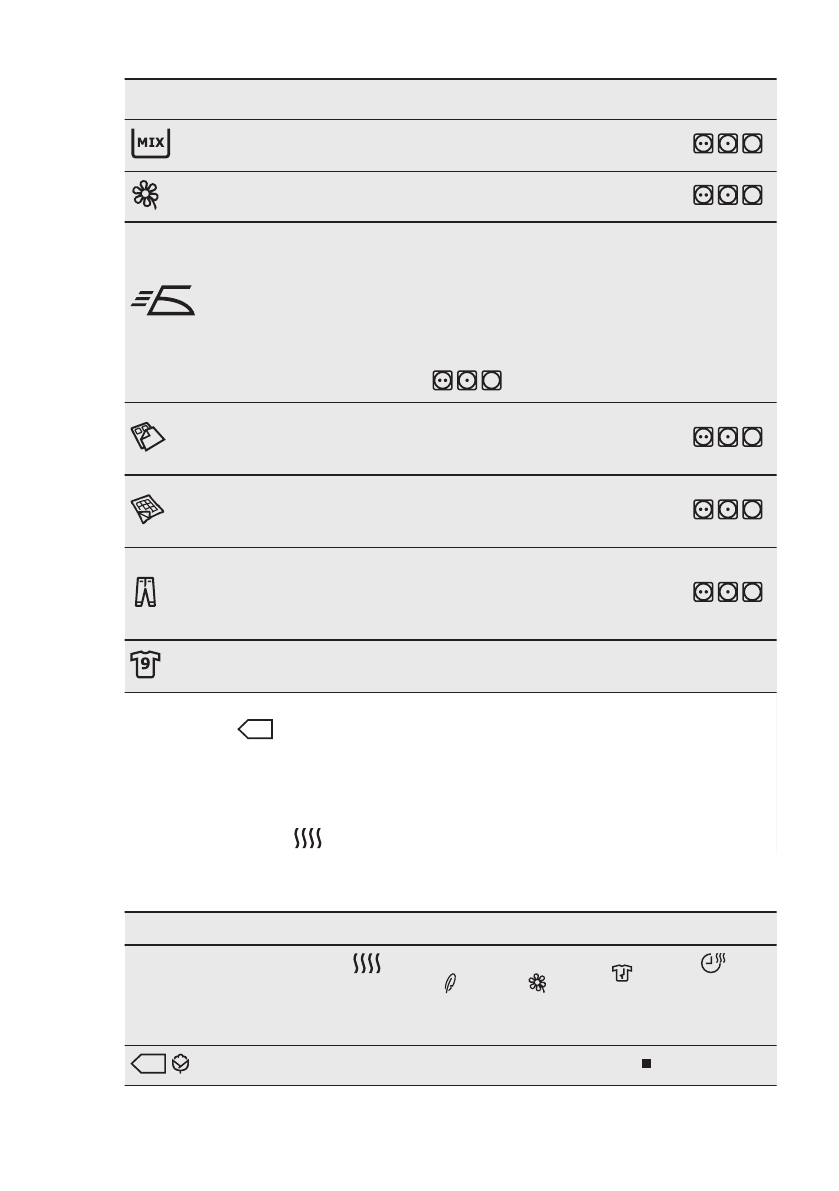 MIX

9